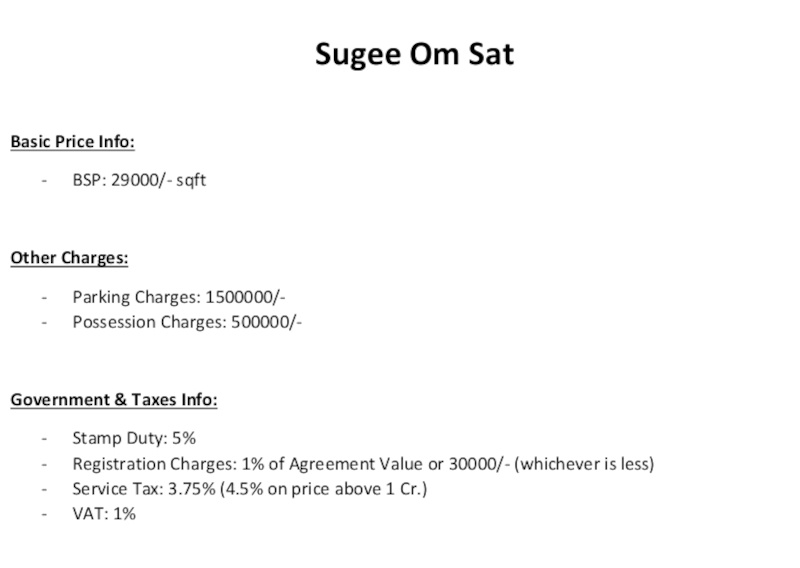 Sugee Om Sat

Basic Price Info:

- BSP: 29000/- sqft

Other Charges:

- Parking Charges: 1500000/-
- Possession Charges: 500000/-

Government & Taxes Info:

- Stamp Duty: 5%
- Registration Charges: 1% of Agreement Value or 30000/- (whichever is less)
- Service Tax: 3.75% (4.5% on price above 1 Cr.)
- VAT: 1%